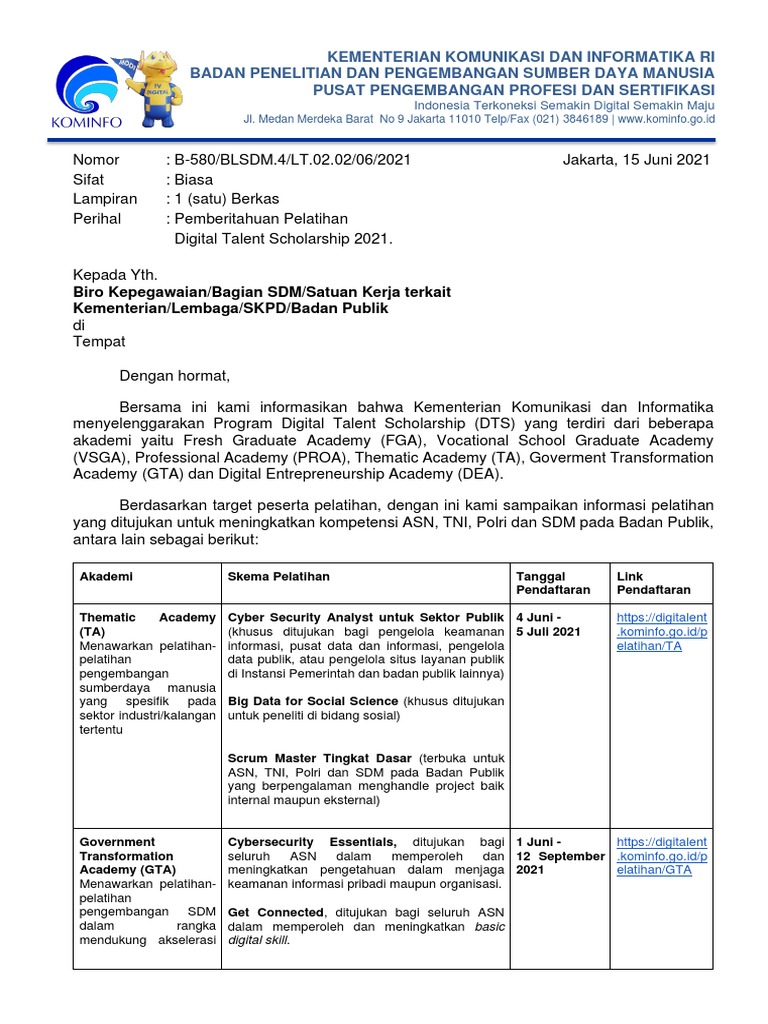 KOMINFO

KEMENTERIAN KOMUNIKASI DAN INFORMATIKA RI
BADAN PENELITIAN DAN PENGEMBANGAN SUMBER DAYA MANUSIA
PUSAT PENGEMBANGAN PROFESI DAN SERTIFIKASI
Indonesia Terkoneksi Semakin Digital Semakin Maju
Jl. Medan Merdeka Barat No 9 Jakarta 11010 Telp/Fax (021) 3846189 | www.kominfo.go.id

Nomor : B-580/BLSDM.4/LT.02.02/06/2021 Jakarta, 15 Juni 2021
Sifat : Biasa
Lampiran : 1 (satu) Berkas
Perihal : Pemberitahuan Pelatihan Digital Talent Scholarship 2021.

Kepada Yth.
Biro Kepegawaian/Bagian SDM/Satuan Kerja terkait Kementerian/Lembaga/SKPD/Badan Publik
di
Tempat

Dengan hormat,

Bersama ini kami informasikan bahwa Kementerian Komunikasi dan Informatika menyelenggarakan Program Digital Talent Scholarship (DTS) yang terdiri dari beberapa akademi yaitu Fresh Graduate Academy (FGA), Vocational School Graduate Academy (VSGA), Professional Academy (PROA), Thematic Academy (TA), Goverment Transformation Academy (GTA) dan Digital Entrepreneurship Academy (DEA).

Berdasarkan target peserta pelatihan, dengan ini kami sampaikan informasi pelatihan yang ditujukan untuk meningkatkan kompetensi ASN, TNI, Polri dan SDM pada Badan Publik, antara lain sebagai berikut:

| Akademi | Skema Pelatihan | Tanggal Pendaftaran | Link Pendaftaran |
|---|---|---|---|
| Thematic Academy (TA) Menawarkan pelatihan-pelatihan pengembangan sumberdaya manusia yang spesifik pada sektor industri/kalangan tertentu | Cyber Security Analyst untuk Sektor Publik (khusus ditujukan bagi pengelola keamanan informasi, pusat data dan informasi, pengelola data publik, atau pengelola situs layanan publik di Instansi Pemerintah dan badan publik lainnya) Big Data for Social Science (khusus ditujukan untuk peneliti di bidang sosial) Scrum Master Tingkat Dasar (terbuka untuk ASN, TNI, Polri dan SDM pada Badan Publik yang berpengalaman menghandle project baik internal maupun eksternal) | 4 Juni - 5 Juli 2021 | https://digitalent.kominfo.go.id/pelatihan/TA |
| Government Transformation Academy (GTA) Menawarkan pelatihan-pelatihan pengembangan SDM dalam rangka mendukung akselerasi | Cybersecurity Essentials, ditujukan bagi seluruh ASN dalam memperoleh dan meningkatkan pengetahuan dalam menjaga keamanan informasi pribadi maupun organisasi. Get Connected, ditujukan bagi seluruh ASN dalam memperoleh dan meningkatkan basic digital skill. | 1 Juni - 12 September 2021 | https://digitalent.kominfo.go.id/pelatihan/GTA |